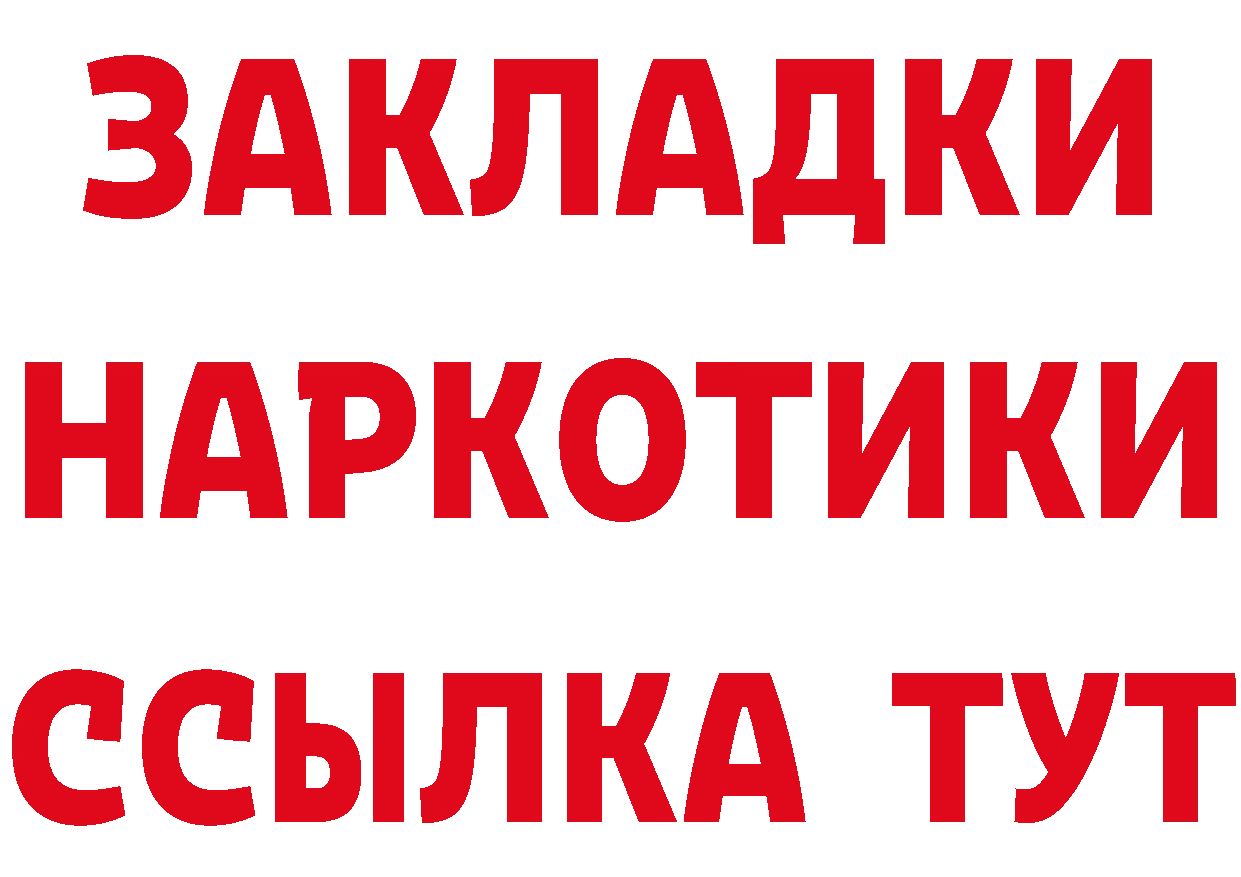 ЗАКЛАДКИ
НАРКОТИКИ
ССЫЛКА ТУТ